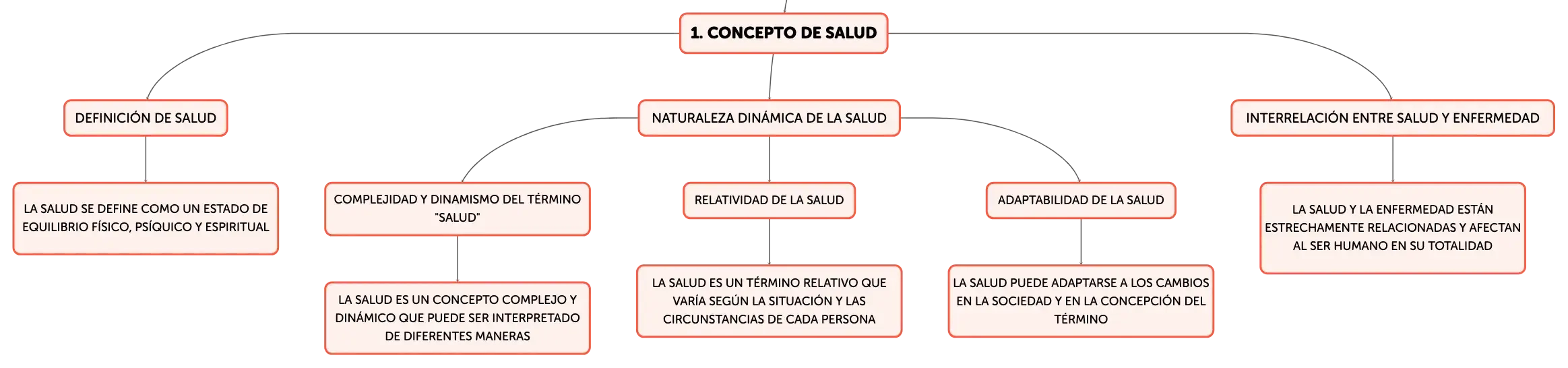 1. CONCEPTO DE SALUD

DEFINICIÓN DE SALUD

LA SALUD SE DEFINE COMO UN ESTADO DE EQUILIBRIO FÍSICO, PSÍQUICO Y ESPIRITUAL

NATURALEZA DINÁMICA DE LA SALUD

COMPLEJIDAD Y DINAMISMO DEL TÉRMINO "SALUD"

LA SALUD ES UN CONCEPTO COMPLEJO Y DINÁMICO QUE PUEDE SER INTERPRETADO DE DIFERENTES MANERAS

RELATIVIDAD DE LA SALUD

LA SALUD ES UN TÉRMINO RELATIVO QUE VARÍA SEGÚN LA SITUACIÓN Y LAS CIRCUNSTANCIAS DE CADA PERSONA

ADAPTABILIDAD DE LA SALUD

LA SALUD PUEDE ADAPTARSE A LOS CAMBIOS EN LA SOCIEDAD Y EN LA CONCEPCIÓN DEL TÉRMINO

INTERRELACIÓN ENTRE SALUD Y ENFERMEDAD

LA SALUD Y LA ENFERMEDAD ESTÁN ESTRECHAMENTE RELACIONADAS Y AFECTAN AL SER HUMANO EN SU TOTALIDAD